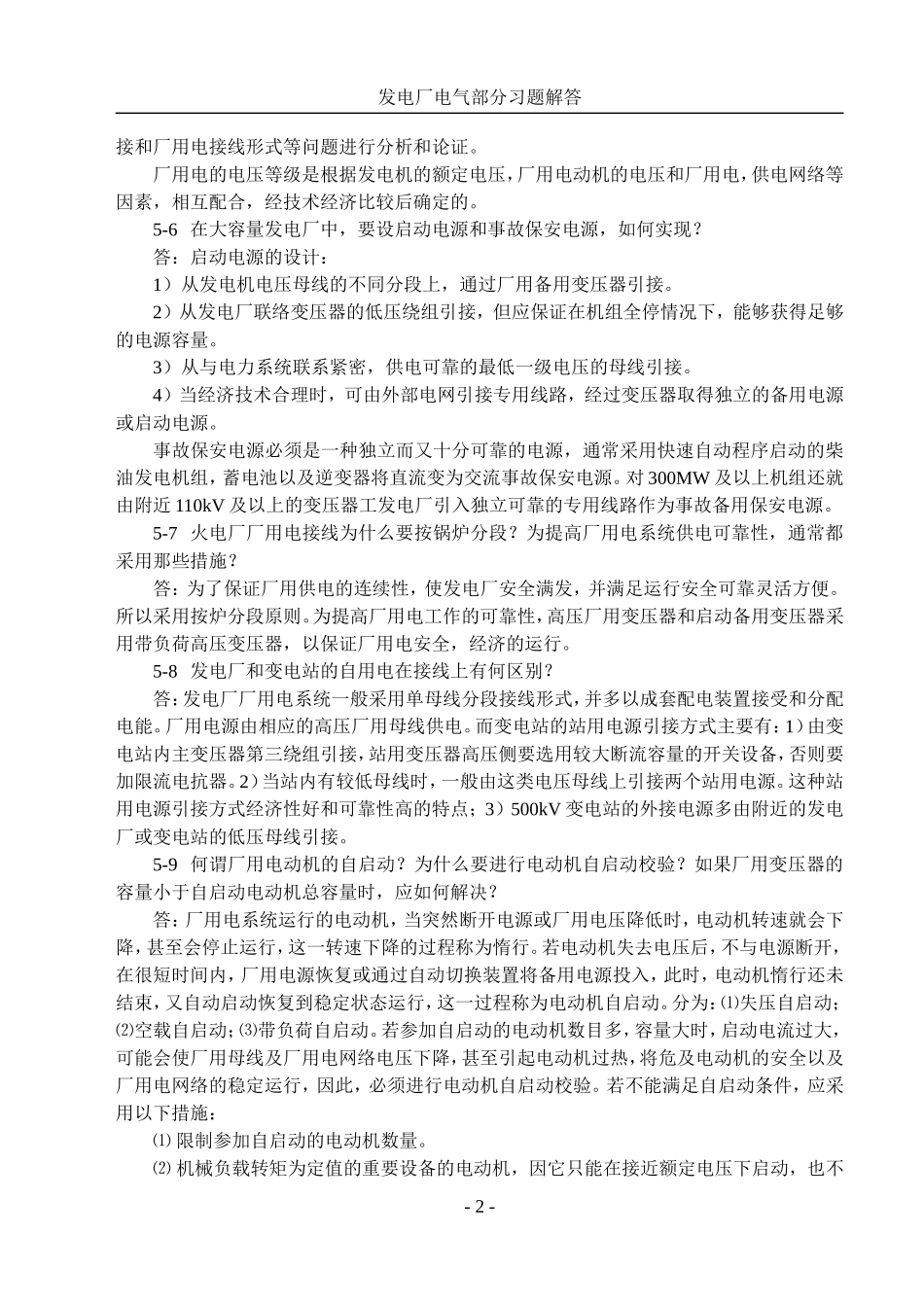 发电厂电气部分习题解答

接和厂用电接线形式等问题进行分析和论证。

厂用电的电压等级是根据发电机的额定电压，厂用电动机的电压和厂用电，供电网络等因素，相互配合，经技术经济比较后确定的。

5-6 在大容量发电厂中，要设启动电源和事故保安电源，如何实现？

答：启动电源的设计：

1）从发电机电压母线的不同分段上，通过厂用备用变压器引接。

2）从发电厂联络变压器的低压绕组引接，但应保证在机组全停情况下，能够获得足够的电源容量。

3）从与电力系统联系紧密，供电可靠的最低一级电压的母线引接。

4）当经济技术合理时，可由外部电网引接专用线路，经过变压器取得独立的备用电源或启动电源。

事故保安电源必须是一种独立而又十分可靠的电源，通常采用快速自动程序启动的柴油发电机组，蓄电池以及逆变器将直流变为交流事故保安电源。对300MW及以上机组还就由附近110kV及以上的变压器工发电厂引入独立可靠的专用线路作为事故备用保安电源。

5-7 火电厂厂用电接线为什么要按锅炉分段？为提高厂用电系统供电可靠性，通常都采用那些措施？

答：为了保证厂用供电的连续性，使发电厂安全满发，并满足运行安全可靠灵活方便。所以采用按炉分段原则。为提高厂用电工作的可靠性，高压厂用变压器和启动备用变压器采用带负荷高压变压器，以保证厂用电安全，经济的运行。

5-8 发电厂和变电站的自用电在接线上有何区别？

答：发电厂厂用电系统一般采用单母线分段接线形式，并多以成套配电装置接受和分配电能。厂用电源由相应的高压厂用母线供电。而变电站的站用电源引接方式主要有：1）由变电站内主变压器第三绕组引接，站用变压器高压侧要选用较大断流容量的开关设备，否则要加限流电抗器。2）当站内有较低母线时，一般由这类电压母线上引接两个站用电源。这种站用电源引接方式经济性好和可靠性高的特点；3）500kV变电站的外接电源多由附近的发电厂或变电站的低压母线引接。

5-9 何谓厂用电动机的自启动？为什么要进行电动机自启动校验？如果厂用变压器的容量小于自启动电动机总容量时，应如何解决？

答：厂用电系统运行的电动机，当突然断开电源或厂用电压降低时，电动机转速就会下降，甚至会停止运行，这一转速下降的过程称为惰行。若电动机失去电压后，不与电源断开，在很短时间内，厂用电源恢复或通过自动切换装置将备用电源投入，此时，电动机惰行还未结束，又自动启动恢复到稳定状态运行，这一过程称为电动机自启动。分为：⑴失压自启动；⑵空载自启动；⑶带负荷自启动。若参加自启动的电动机数目多，容量大时，启动电流过大，可能会使厂用母线及厂用电网络电压下降，甚至引起电动机过热，将危及电动机的安全以及厂用电网络的稳定运行，因此，必须进行电动机自启动校验。若不能满足自启动条件，应采用以下措施：

⑴ 限制参加自启动的电动机数量。

⑵ 机械负载转矩为定值的重要设备的电动机，因它只能在接近额定电压下启动，也不

- 2 -